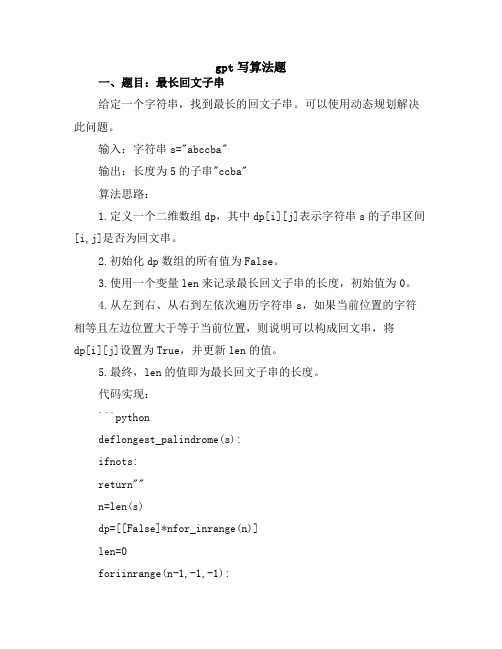 gpt 写算法题

一、题目：最长回文子串

给定一个字符串，找到最长的回文子串。可以使用动态规划解决此问题。

输入：字符串 s="abccba"

输出：长度为 5 的子串"ccba"

算法思路：

1.定义一个二维数组 dp，其中 dp[i][j]表示字符串 s 的子串区间[i,j]是否为回文串。

2.初始化 dp 数组的所有值为 False。

3.使用一个变量 len 来记录最长回文子串的长度，初始值为 0。

4.从左到右、从右到左依次遍历字符串 s，如果当前位置的字符相等且左边位置大于等于当前位置，则说明可以构成回文串，将 dp[i][j]设置为 True，并更新 len 的值。

5.最终，len 的值即为最长回文子串的长度。

代码实现：

```python

deflongest_palindrome(s):

ifnots:

return""

n=len(s)

dp=[[False]*nfor_inrange(n)]

len=0

foriinrange(n-1,-1,-1):